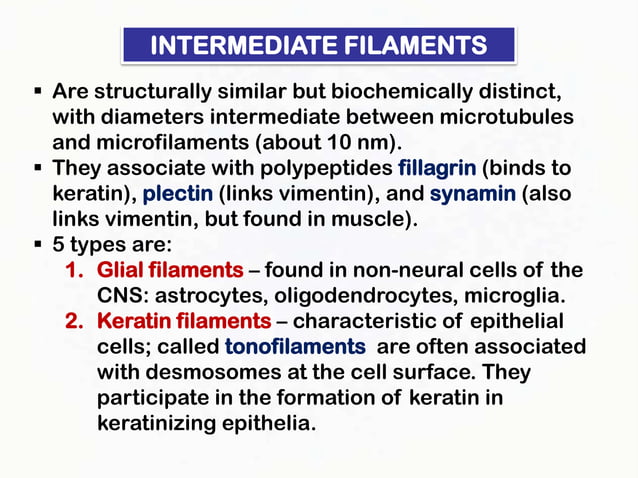 INTERMEDIATE FILAMENTS

▪ Are structurally similar but biochemically distinct, with diameters intermediate between microtubules and microfilaments (about 10 nm).

▪ They associate with polypeptides fillagrin (binds to keratin), plectin (links vimentin), and synamin (also links vimentin, but found in muscle).

▪ 5 types are:

1. Glial filaments – found in non-neural cells of the CNS: astrocytes, oligodendrocytes, microglia.

2. Keratin filaments – characteristic of epithelial cells; called tonofilaments are often associated with desmosomes at the cell surface. They participate in the formation of keratin in keratinizing epithelia.